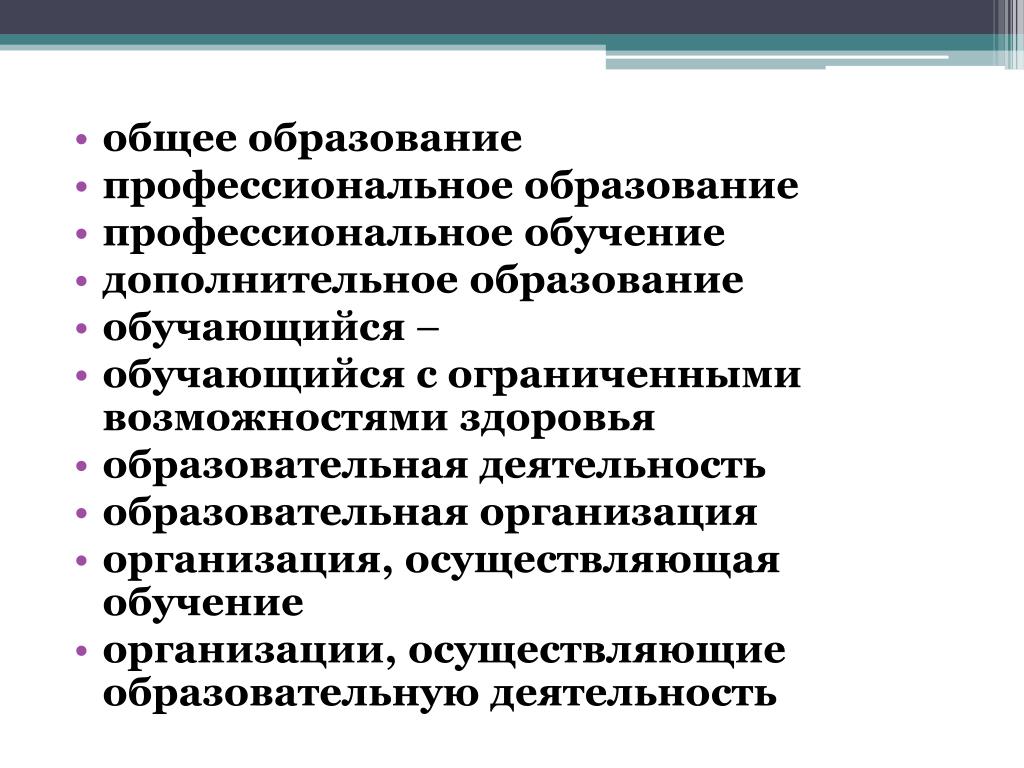 • общее образование
• профессиональное образование
• профессиональное обучение
• дополнительное образование
• обучающийся –
• обучающийся с ограниченными возможностями здоровья
• образовательная деятельность
• образовательная организация
• организация, осуществляющая обучение
• организации, осуществляющие образовательную деятельность